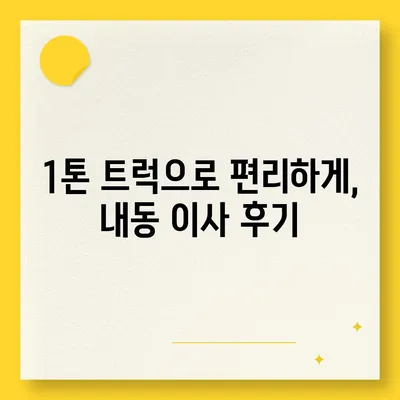 1톤 트럭으로 편리하게, 내동 이사 후기